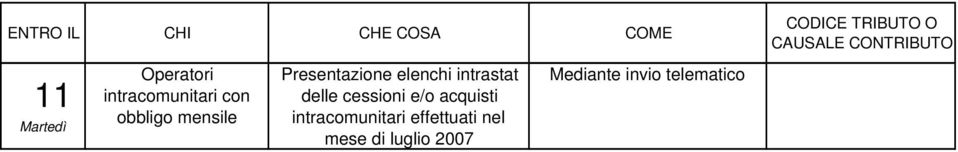 | ENTRO IL | CHI | CHE COSA | COME | CODICE TRIBUTO O CAUSALE CONTRIBUTO |
|---|---|---|---|---|
| 11 Martedì | Operatori intracomunitari con obbligo mensile | Presentazione elenchi intrastat delle cessioni e/o acquisti intracomunitari effettuati nel mese di luglio 2007 | Mediante invio telematico | |